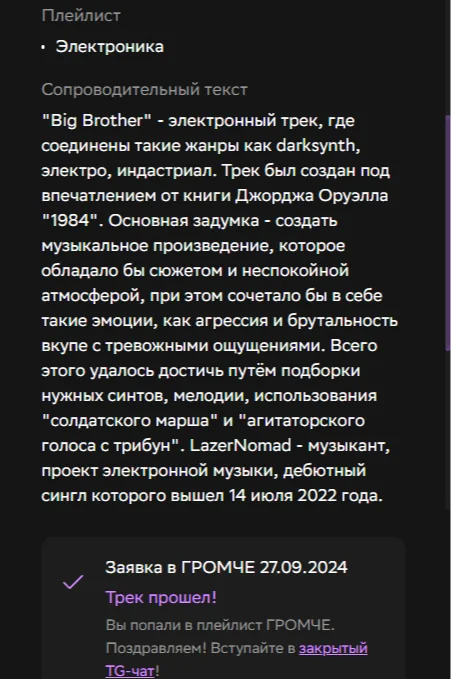 Плейлист

• Электроника

Сопроводительный текст

"Big Brother" - электронный трек, где соединены такие жанры как darksynth, электро, индастриал. Трек был создан под впечатлением от книги Джорджа Оруэлла "1984". Основная задумка - создать музыкальное произведение, которое обладало бы сюжетом и неспокойной атмосферой, при этом сочетало бы в себе такие эмоции, как агрессия и брутальность вкупе с тревожными ощущениями. Всего этого удалось достичь путём подборки нужных синтов, мелодии, использования "солдатского марша" и "агитаторского голоса с трибун". LazerNomad - музыкант, проект электронной музыки, дебютный сингл которого вышел 14 июля 2022 года.

Заявка в ГРОМЧЕ 27.09.2024

Трек прошел!

Вы попали в плейлист ГРОМЧЕ. Поздравляем! Вступайте в закрытый TG-чат!